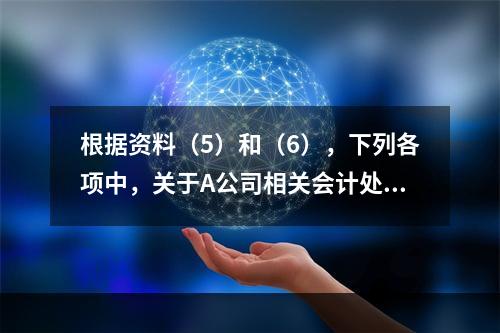 根据资料（5）和（6），下列各项中，关于A公司相关会计处...